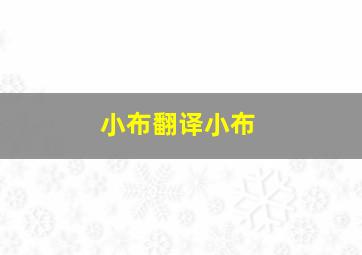 小布翻译小布